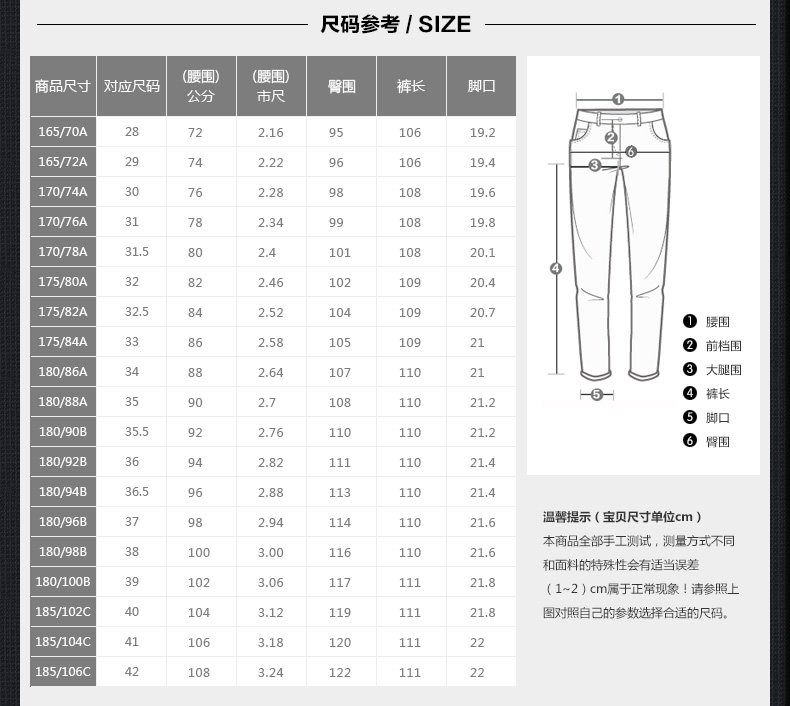 尺码参考 / SIZE

| 商品尺寸 | 对应尺码 | (腰围) 公分 | (腰围) 市尺 | 臀围 | 裤长 | 脚口 |
|---|---|---|---|---|---|---|
| 165/70A | 28 | 72 | 2.16 | 95 | 106 | 19.2 |
| 165/72A | 29 | 74 | 2.22 | 96 | 106 | 19.4 |
| 170/74A | 30 | 76 | 2.28 | 98 | 108 | 19.6 |
| 170/76A | 31 | 78 | 2.34 | 99 | 108 | 19.8 |
| 170/78A | 31.5 | 80 | 2.4 | 101 | 108 | 20.1 |
| 175/80A | 32 | 82 | 2.46 | 102 | 109 | 20.4 |
| 175/82A | 32.5 | 84 | 2.52 | 104 | 109 | 20.7 |
| 175/84A | 33 | 86 | 2.58 | 105 | 109 | 21 |
| 180/86A | 34 | 88 | 2.64 | 107 | 110 | 21 |
| 180/88A | 35 | 90 | 2.7 | 108 | 110 | 21.2 |
| 180/90B | 35.5 | 92 | 2.76 | 110 | 110 | 21.2 |
| 180/92B | 36 | 94 | 2.82 | 111 | 110 | 21.4 |
| 180/94B | 36.5 | 96 | 2.88 | 113 | 110 | 21.4 |
| 180/96B | 37 | 98 | 2.94 | 114 | 110 | 21.6 |
| 180/98B | 38 | 100 | 3.00 | 116 | 110 | 21.6 |
| 180/100B | 39 | 102 | 3.06 | 117 | 111 | 21.8 |
| 185/102C | 40 | 104 | 3.12 | 119 | 111 | 21.8 |
| 185/104C | 41 | 106 | 3.18 | 120 | 111 | 22 |
| 185/106C | 42 | 108 | 3.24 | 122 | 111 | 22 |

1 2 6 3 4 5

❶ 腰围
❷ 前档围
❸ 大腿围
❹ 裤长
❺ 脚口
❻ 臀围

温馨提示（宝贝尺寸单位cm）
本商品全部手工测试，测量方式不同和面料的特殊性会有适当误差（1~2）cm属于正常现象！请参照上图对照自己的参数选择合适的尺码。